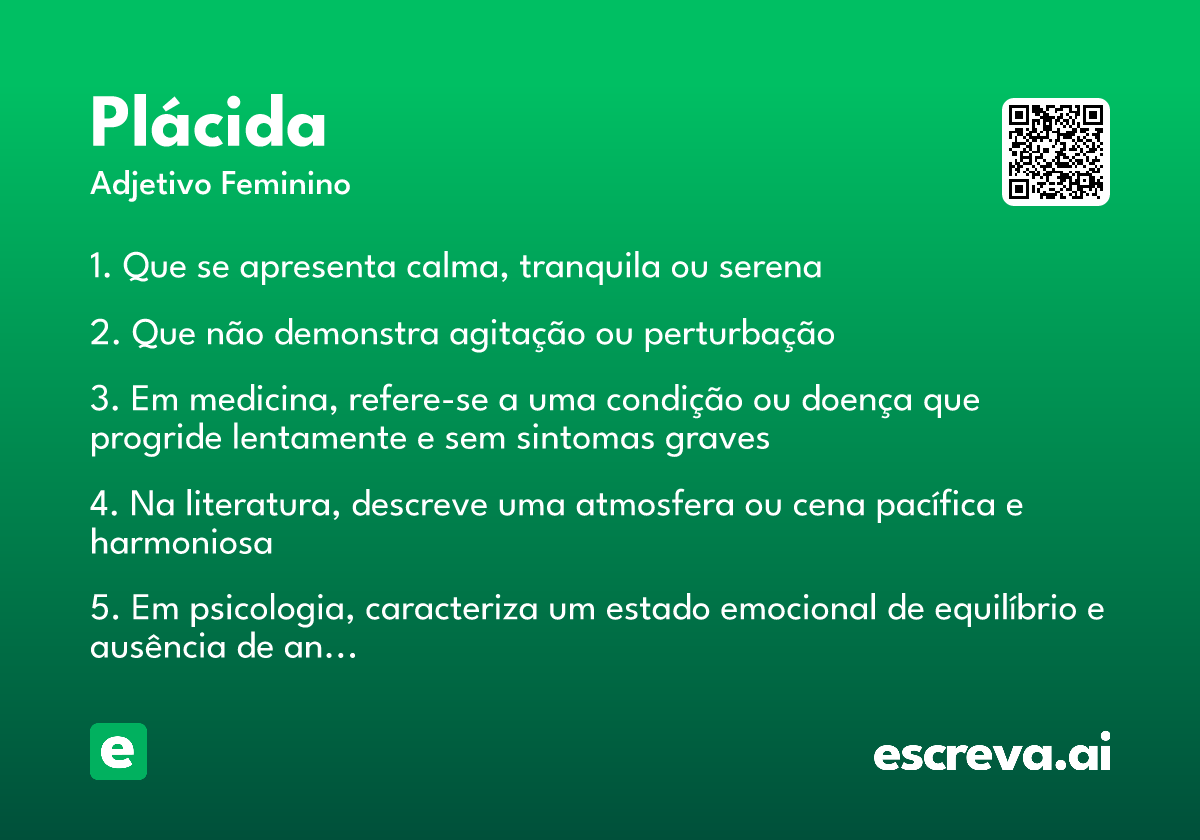 Plácida

Adjetivo Feminino

1. Que se apresenta calma, tranquila ou serena

2. Que não demonstra agitação ou perturbação

3. Em medicina, refere-se a uma condição ou doença que progride lentamente e sem sintomas graves

4. Na literatura, descreve uma atmosfera ou cena pacífica e harmoniosa

5. Em psicologia, caracteriza um estado emocional de equilíbrio e ausência de an...

e

escreva.ai